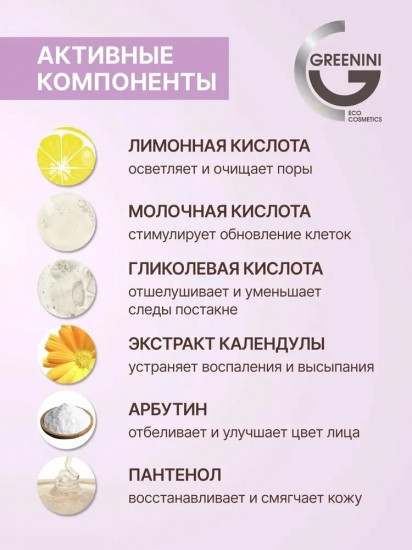 АКТИВНЫЕ КОМПОНЕНТЫ

GREENINI
ECO COSMETICS

ЛИМОННАЯ КИСЛОТА
осветляет и очищает поры

МОЛОЧНАЯ КИСЛОТА
стимулирует обновление клеток

ГЛИКОЛЕВАЯ КИСЛОТА
отшелушивает и уменьшает следы постакне

ЭКСТРАКТ КАЛЕНДУЛЫ
устраняет воспаления и высыпания

АРБУТИН
отбеливает и улучшает цвет лица

ПАНТЕНОЛ
восстанавливает и смягчает кожу